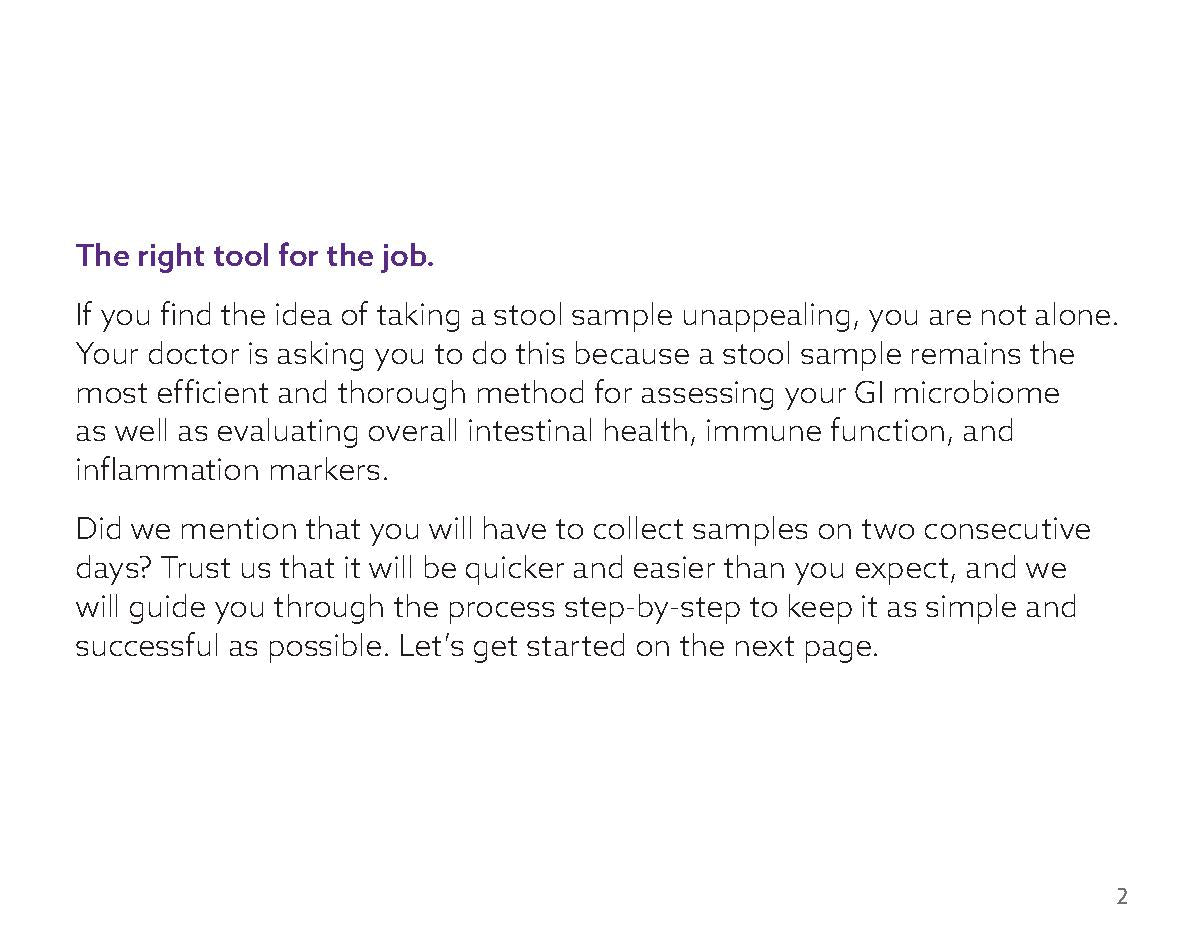 The right tool for the job.

If you find the idea of taking a stool sample unappealing, you are not alone. Your doctor is asking you to do this because a stool sample remains the most efficient and thorough method for assessing your GI microbiome as well as evaluating overall intestinal health, immune function, and inflammation markers.

Did we mention that you will have to collect samples on two consecutive days? Trust us that it will be quicker and easier than you expect, and we will guide you through the process step-by-step to keep it as simple and successful as possible. Let's get started on the next page.

2